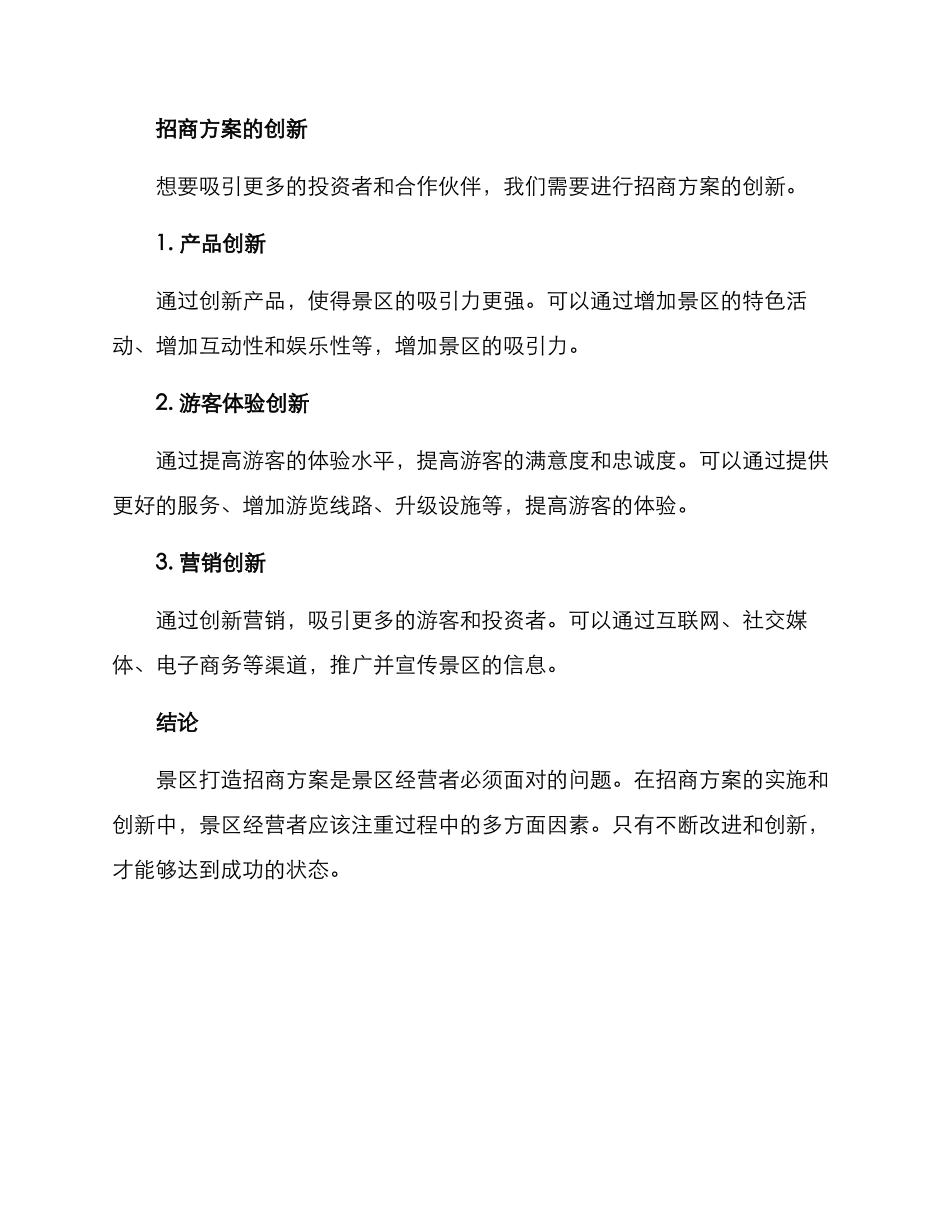 招商方案的创新

想要吸引更多的投资者和合作伙伴，我们需要进行招商方案的创新。

1. 产品创新

通过创新产品，使得景区的吸引力更强。可以通过增加景区的特色活动、增加互动性和娱乐性等，增加景区的吸引力。

2. 游客体验创新

通过提高游客的体验水平，提高游客的满意度和忠诚度。可以通过提供更好的服务、增加游览线路、升级设施等，提高游客的体验。

3. 营销创新

通过创新营销，吸引更多的游客和投资者。可以通过互联网、社交媒体、电子商务等渠道，推广并宣传景区的信息。

结论

景区打造招商方案是景区经营者必须面对的问题。在招商方案的实施和创新中，景区经营者应该注重过程中的多方面因素。只有不断改进和创新，才能够达到成功的状态。